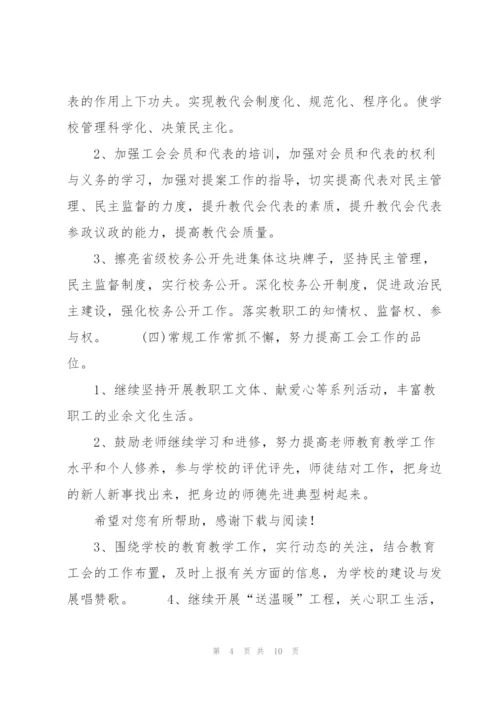 表的作用上下功夫。实现教代会制度化、规范化、程序化。使学校管理科学化、决策民主化。

2、加强工会会员和代表的培训，加强对会员和代表的权利与义务的学习，加强对提案工作的指导，切实提高代表对民主管理、民主监督的力度，提升教代会代表的素质，提升教代会代表参政议政的能力，提高教代会质量。

3、擦亮省级校务公开先进集体这块牌子，坚持民主管理，民主监督制度，实行校务公开。深化校务公开制度，促进政治民主建设，强化校务公开工作。落实教职工的知情权、监督权、参与权。 (四)常规工作常抓不懈，努力提高工会工作的品位。

1、继续坚持开展教职工文体、献爱心等系列活动，丰富教职工的业余文化生活。

2、鼓励老师继续学习和进修，努力提高老师教育教学工作水平和个人修养，参与学校的评优评先，师徒结对工作，把身边的新人新事找出来，把身边的师德先进典型树起来。

希望对您有所帮助，感谢下载与阅读！

3、围绕学校的教育教学工作，实行动态的关注，结合教育工会的工作布置，及时上报有关方面的信息，为学校的建设与发展唱赞歌。 4、继续开展“送温暖”工程，关心职工生活，

第 4 页 共 10 页